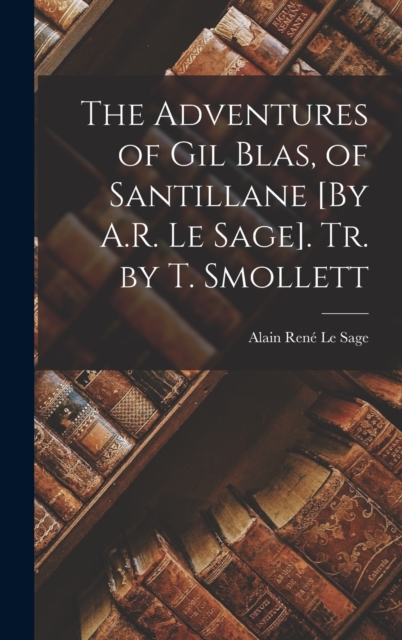 The Adventures of Gil Blas, of Santillane [By A.R. Le Sage]. Tr. by T. Smollett

Alain René Le Sage